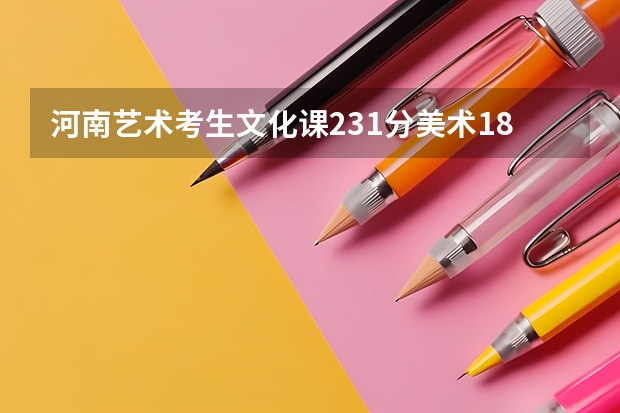 河南艺术考生文化课231分美术18